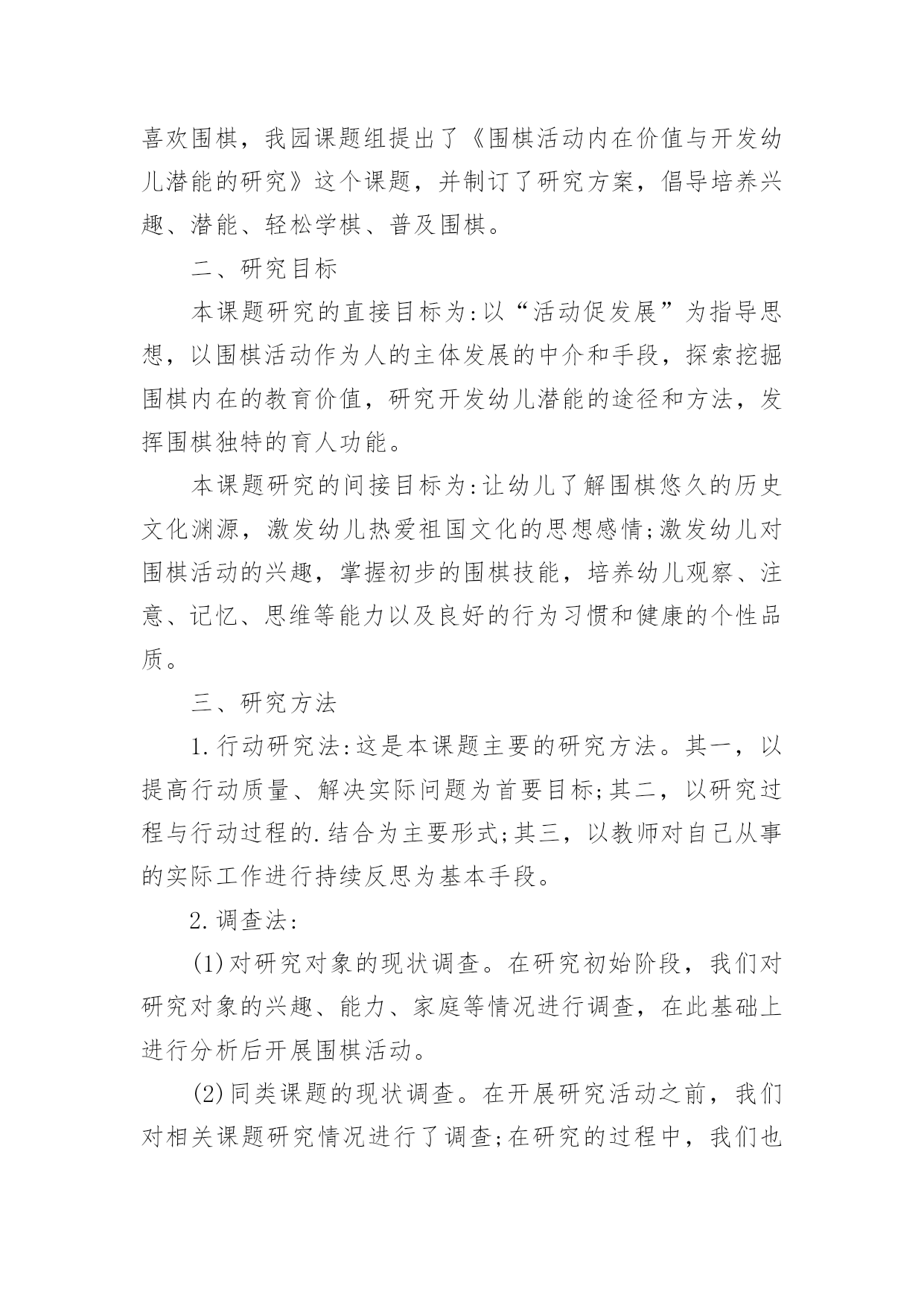 喜欢围棋，我园课题组提出了《围棋活动内在价值与开发幼儿潜能的研究》这个课题，并制订了研究方案，倡导培养兴趣、潜能、轻松学棋、普及围棋。

二、研究目标

本课题研究的直接目标为:以“活动促发展”为指导思想，以围棋活动作为人的主体发展的中介和手段，探索挖掘围棋内在的教育价值，研究开发幼儿潜能的途径和方法，发挥围棋独特的育人功能。

本课题研究的间接目标为:让幼儿了解围棋悠久的历史文化渊源，激发幼儿热爱祖国文化的思想感情;激发幼儿对围棋活动的兴趣，掌握初步的围棋技能，培养幼儿观察、注意、记忆、思维等能力以及良好的行为习惯和健康的个性品质。

三、研究方法

1.行动研究法:这是本课题主要的研究方法。其一，以提高行动质量、解决实际问题为首要目标;其二，以研究过程与行动过程的.结合为主要形式;其三，以教师对自己从事的实际工作进行持续反思为基本手段。

2.调查法:

(1)对研究对象的现状调查。在研究初始阶段，我们对研究对象的兴趣、能力、家庭等情况进行调查，在此基础上进行分析后开展围棋活动。

(2)同类课题的现状调查。在开展研究活动之前，我们对相关课题研究情况进行了调查;在研究的过程中，我们也